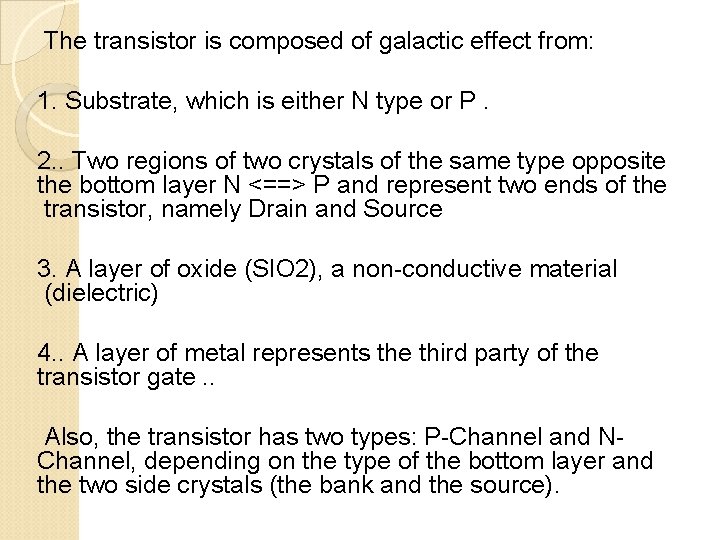 The transistor is composed of galactic effect from:

1. Substrate, which is either N type or P .

2.. Two regions of two crystals of the same type opposite the bottom layer N <==> P and represent two ends of the transistor, namely Drain and Source

3. A layer of oxide (SIO2), a non-conductive material (dielectric)

4.. A layer of metal represents the third party of the transistor gate ..

Also, the transistor has two types: P-Channel and N-Channel, depending on the type of the bottom layer and the two side crystals (the bank and the source).